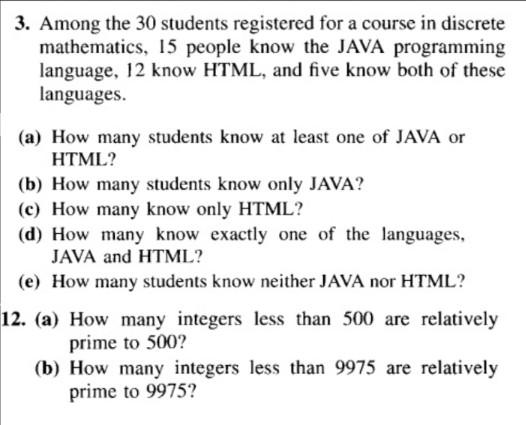 3. Among the 30 students registered for a course in discrete mathematics, 15 people know the JAVA programming language, 12 know HTML, and five know both of these languages.

(a) How many students know at least one of JAVA or HTML?
(b) How many students know only JAVA?
(c) How many know only HTML?
(d) How many know exactly one of the languages, JAVA and HTML?
(e) How many students know neither JAVA nor HTML?

12. (a) How many integers less than 500 are relatively prime to 500?
(b) How many integers less than 9975 are relatively prime to 9975?